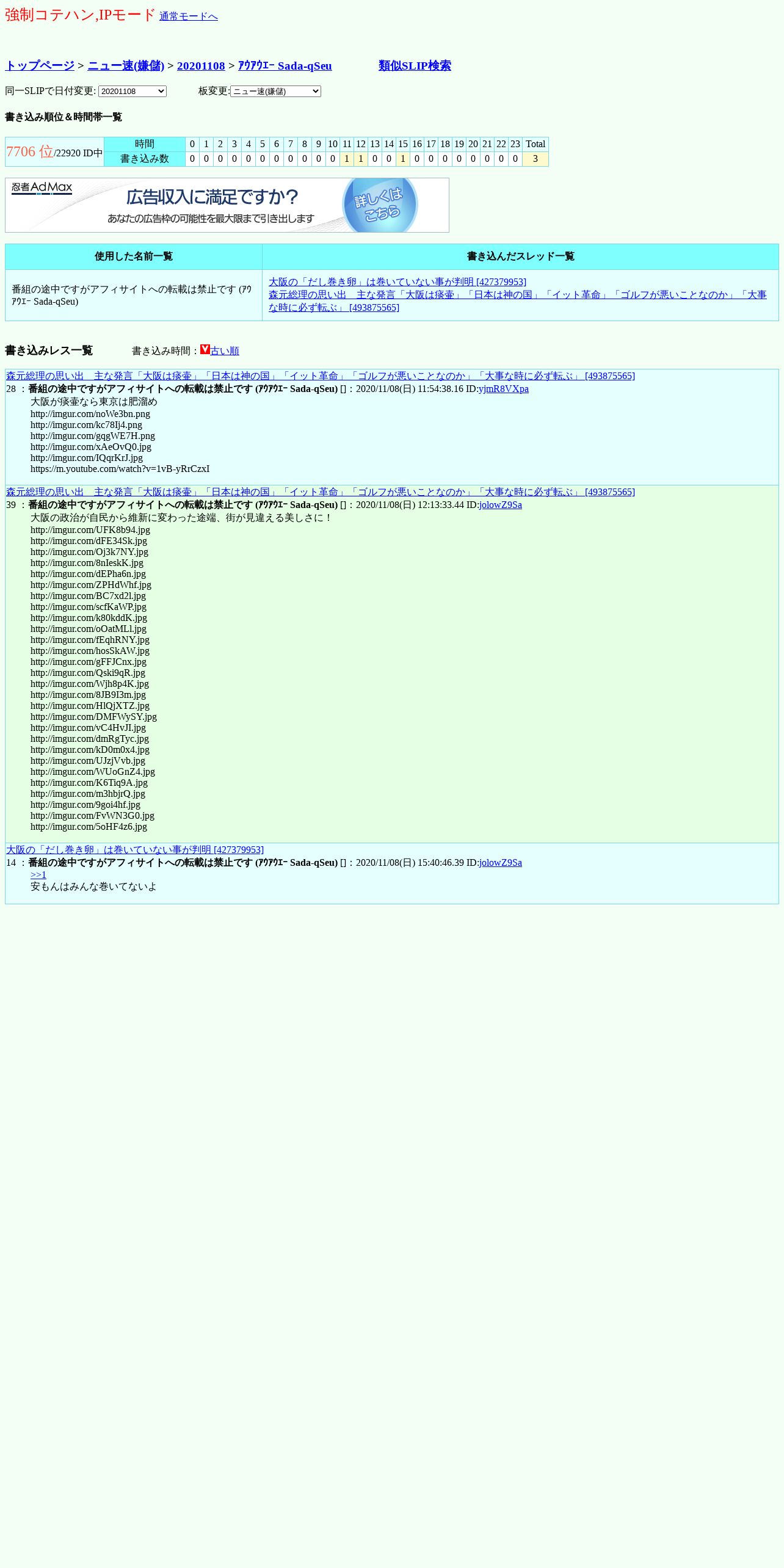 強制コテハン,IPモード 通常モードへ

トップページ > ニュー速(嫌儲) > 20201108 > ｱｳｱｳｴｰ Sada-qSeu 類似SLIP検索

同一SLIPで日付変更: 20201108 板変更: ニュー速(嫌儲)

書き込み順位＆時間帯一覧

| 7706 位/22920 ID中 | 時間 | 0 | 1 | 2 | 3 | 4 | 5 | 6 | 7 | 8 | 9 | 10 | 11 | 12 | 13 | 14 | 15 | 16 | 17 | 18 | 19 | 20 | 21 | 22 | 23 | Total |
|---|---|---|---|---|---|---|---|---|---|---|---|---|---|---|---|---|---|---|---|---|---|---|---|---|---|---|
| | 書き込み数 | 0 | 0 | 0 | 0 | 0 | 0 | 0 | 0 | 0 | 0 | 0 | 1 | 1 | 0 | 0 | 1 | 0 | 0 | 0 | 0 | 0 | 0 | 0 | 0 | 3 |

忍者AdMax 広告収入に満足ですか？ あなたの広告枠の可能性を最大限まで引き出します 詳しくはこちら

| 使用した名前一覧 | 書き込んだスレッド一覧 |
|---|---|
| 番組の途中ですがアフィサイトへの転載は禁止です (ｱｳｱｳｴｰ Sada-qSeu) | 大阪の「だし巻き卵」は巻いていない事が判明 [427379953] 森元総理の思い出　主な発言「大阪は痰壷」「日本は神の国」「イット革命」「ゴルフが悪いことなのか」「大事な時に必ず転ぶ」 [493875565] |

書き込みレス一覧 書き込み時間：古い順

森元総理の思い出　主な発言「大阪は痰壷」「日本は神の国」「イット革命」「ゴルフが悪いことなのか」「大事な時に必ず転ぶ」 [493875565]
28 ：番組の途中ですがアフィサイトへの転載は禁止です (ｱｳｱｳｴｰ Sada-qSeu) []：2020/11/08(日) 11:54:38.16 ID:yjmR8VXpa
大阪が痰壷なら東京は肥溜め
http://imgur.com/noWe3bn.png
http://imgur.com/kc78Ij4.png
http://imgur.com/gqgWE7H.png
http://imgur.com/xAeOvQ0.jpg
http://imgur.com/IQqrKrJ.jpg
https://m.youtube.com/watch?v=1vB-yRrCzxI

森元総理の思い出　主な発言「大阪は痰壷」「日本は神の国」「イット革命」「ゴルフが悪いことなのか」「大事な時に必ず転ぶ」 [493875565]
39 ：番組の途中ですがアフィサイトへの転載は禁止です (ｱｳｱｳｴｰ Sada-qSeu) []：2020/11/08(日) 12:13:33.44 ID:jolowZ9Sa
大阪の政治が自民から維新に変わった途端、街が見違える美しさに！
http://imgur.com/UFK8b94.jpg
http://imgur.com/dFE34Sk.jpg
http://imgur.com/Oj3k7NY.jpg
http://imgur.com/8nIeskK.jpg
http://imgur.com/dEPha6n.jpg
http://imgur.com/ZPHdWhf.jpg
http://imgur.com/BC7xd2l.jpg
http://imgur.com/scfKaWP.jpg
http://imgur.com/k80kddK.jpg
http://imgur.com/oOatMLl.jpg
http://imgur.com/fEqhRNY.jpg
http://imgur.com/hosSkAW.jpg
http://imgur.com/gFFJCnx.jpg
http://imgur.com/Qski9qR.jpg
http://imgur.com/Wjh8p4K.jpg
http://imgur.com/8JB9I3m.jpg
http://imgur.com/HlQjXTZ.jpg
http://imgur.com/DMFWySY.jpg
http://imgur.com/vC4HvJI.jpg
http://imgur.com/dmRgTyc.jpg
http://imgur.com/kD0m0x4.jpg
http://imgur.com/UJzjVvb.jpg
http://imgur.com/WUoGnZ4.jpg
http://imgur.com/K6Tiq9A.jpg
http://imgur.com/m3hbjrQ.jpg
http://imgur.com/9goi4hf.jpg
http://imgur.com/FvWN3G0.jpg
http://imgur.com/5oHF4z6.jpg

大阪の「だし巻き卵」は巻いていない事が判明 [427379953]
14 ：番組の途中ですがアフィサイトへの転載は禁止です (ｱｳｱｳｴｰ Sada-qSeu) []：2020/11/08(日) 15:40:46.39 ID:jolowZ9Sa
>>1
安もんはみんな巻いてないよ